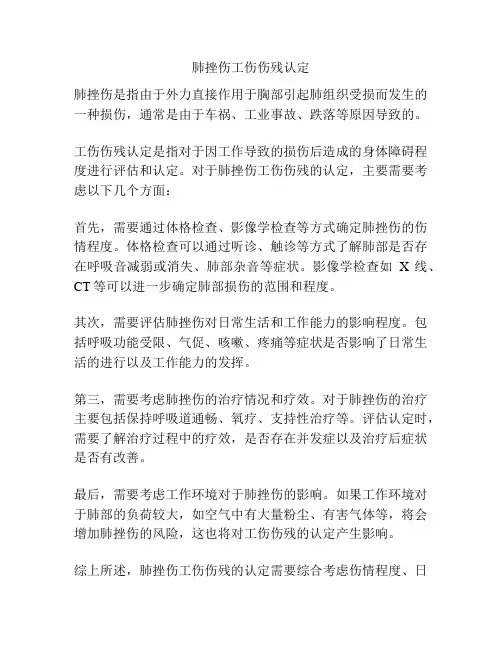 肺挫伤工伤伤残认定

肺挫伤是指由于外力直接作用于胸部引起肺组织受损而发生的一种损伤，通常是由于车祸、工业事故、跌落等原因导致的。

工伤伤残认定是指对于因工作导致的损伤后造成的身体障碍程度进行评估和认定。对于肺挫伤工伤伤残的认定，主要需要考虑以下几个方面：

首先，需要通过体格检查、影像学检查等方式确定肺挫伤的伤情程度。体格检查可以通过听诊、触诊等方式了解肺部是否存在呼吸音减弱或消失、肺部杂音等症状。影像学检查如 X 线、CT 等可以进一步确定肺部损伤的范围和程度。

其次，需要评估肺挫伤对日常生活和工作能力的影响程度。包括呼吸功能受限、气促、咳嗽、疼痛等症状是否影响了日常生活的进行以及工作能力的发挥。

第三，需要考虑肺挫伤的治疗情况和疗效。对于肺挫伤的治疗主要包括保持呼吸道通畅、氧疗、支持性治疗等。评估认定时，需要了解治疗过程中的疗效，是否存在并发症以及治疗后症状是否有改善。

最后，需要考虑工作环境对于肺挫伤的影响。如果工作环境对于肺部的负荷较大，如空气中有大量粉尘、有害气体等，将会增加肺挫伤的风险，这也将对工伤伤残的认定产生影响。

综上所述，肺挫伤工伤伤残的认定需要综合考虑伤情程度、日